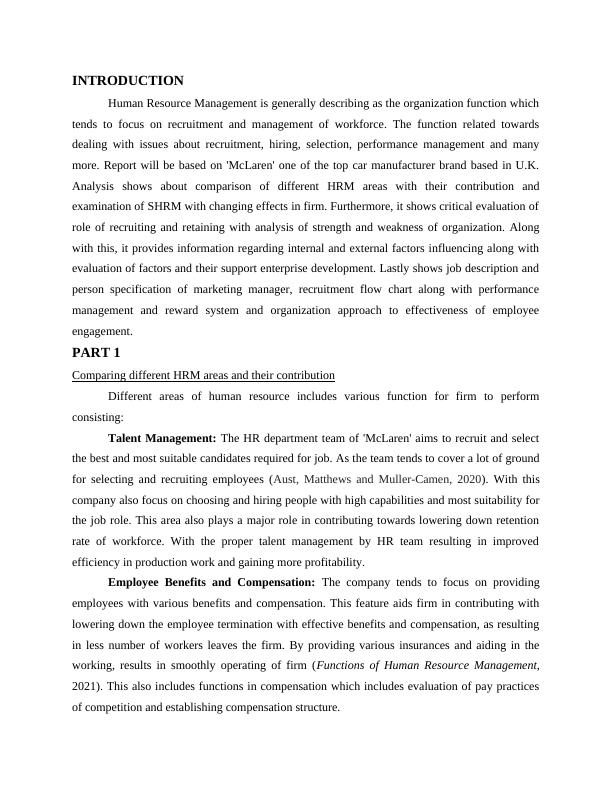 INTRODUCTION

Human Resource Management is generally describing as the organization function which tends to focus on recruitment and management of workforce. The function related towards dealing with issues about recruitment, hiring, selection, performance management and many more. Report will be based on 'McLaren' one of the top car manufacturer brand based in U.K. Analysis shows about comparison of different HRM areas with their contribution and examination of SHRM with changing effects in firm. Furthermore, it shows critical evaluation of role of recruiting and retaining with analysis of strength and weakness of organization. Along with this, it provides information regarding internal and external factors influencing along with evaluation of factors and their support enterprise development. Lastly shows job description and person specification of marketing manager, recruitment flow chart along with performance management and reward system and organization approach to effectiveness of employee engagement.

PART 1

Comparing different HRM areas and their contribution

Different areas of human resource includes various function for firm to perform consisting:

Talent Management: The HR department team of 'McLaren' aims to recruit and select the best and most suitable candidates required for job. As the team tends to cover a lot of ground for selecting and recruiting employees (Aust, Matthews and Muller-Camen, 2020). With this company also focus on choosing and hiring people with high capabilities and most suitability for the job role. This area also plays a major role in contributing towards lowering down retention rate of workforce. With the proper talent management by HR team resulting in improved efficiency in production work and gaining more profitability.

Employee Benefits and Compensation: The company tends to focus on providing employees with various benefits and compensation. This feature aids firm in contributing with lowering down the employee termination with effective benefits and compensation, as resulting in less number of workers leaves the firm. By providing various insurances and aiding in the working, results in smoothly operating of firm (Functions of Human Resource Management, 2021). This also includes functions in compensation which includes evaluation of pay practices of competition and establishing compensation structure.